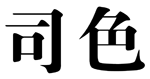 司色